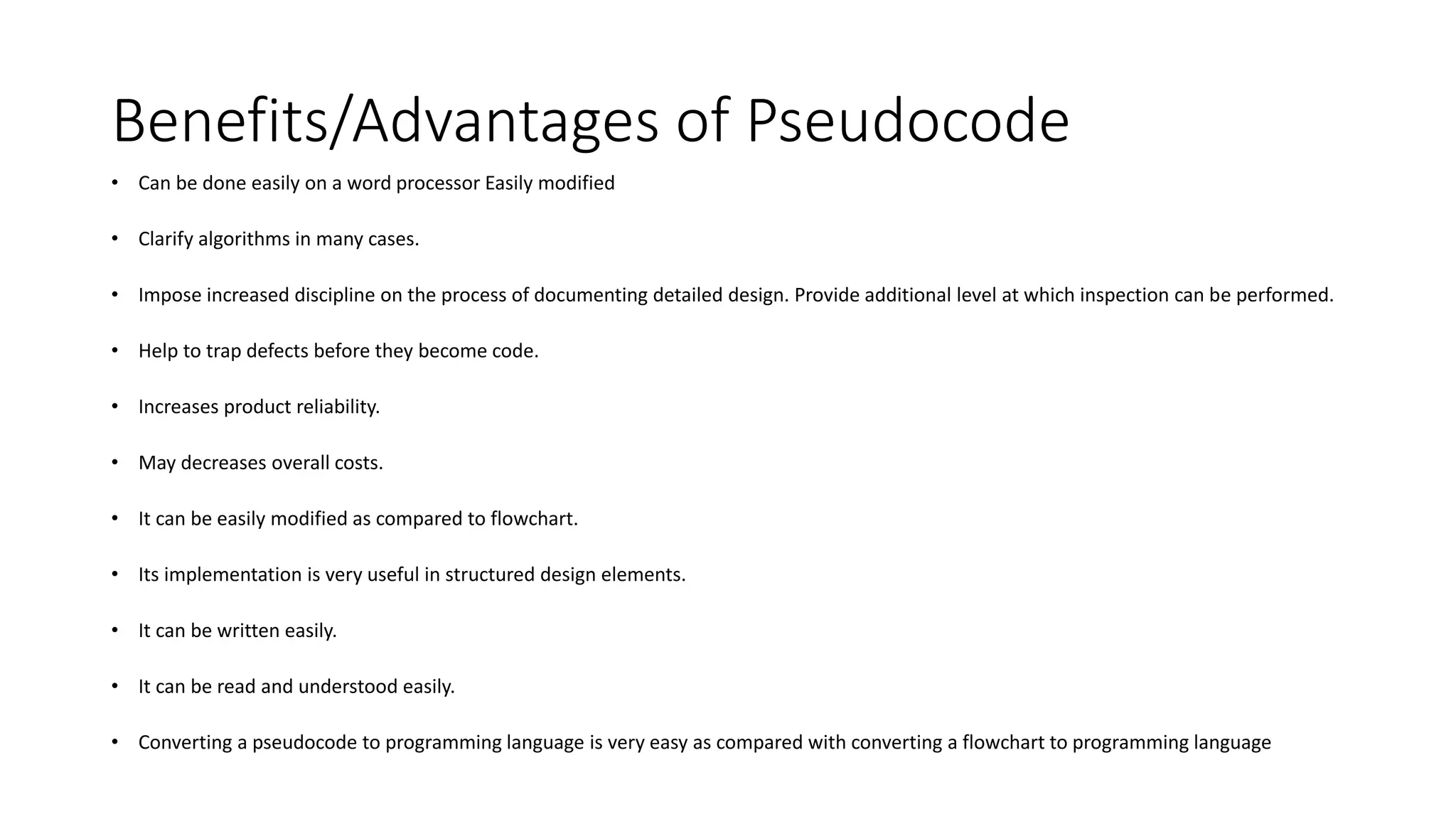 Benefits/Advantages of Pseudocode

• Can be done easily on a word processor Easily modified

• Clarify algorithms in many cases.

• Impose increased discipline on the process of documenting detailed design. Provide additional level at which inspection can be performed.

• Help to trap defects before they become code.

• Increases product reliability.

• May decreases overall costs.

• It can be easily modified as compared to flowchart.

• Its implementation is very useful in structured design elements.

• It can be written easily.

• It can be read and understood easily.

• Converting a pseudocode to programming language is very easy as compared with converting a flowchart to programming language